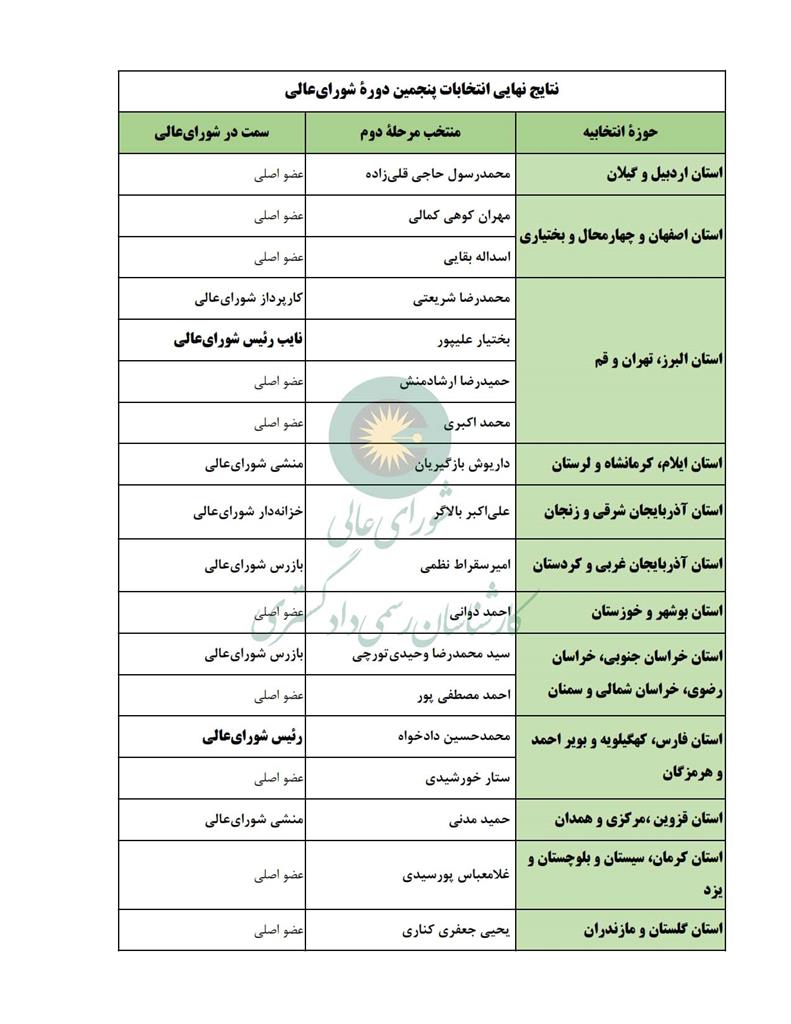 نتایج نهایی انتخابات پنجمین دورهٔ شورای‌عالی

| حوزهٔ انتخابیه | منتخب مرحلهٔ دوم | سمت در شورای‌عالی |
|---|---|---|
| استان اردبیل و گیلان | محمدرسول حاجی قلی‌زاده | عضو اصلی |
| استان اصفهان و چهارمحال و بختیاری | مهران کوهی کمالی | عضو اصلی |
| | اسداله بقایی | عضو اصلی |
| استان البرز، تهران و قم | محمدرضا شریعتی | کارپرداز شورای‌عالی |
| | بختیار علیپور | نایب رئیس شورای‌عالی |
| | حمیدرضا ارشادمنش | عضو اصلی |
| | محمد اکبری | عضو اصلی |
| استان ایلام، کرمانشاه و لرستان | داریوش بازگیریان | منشی شورای‌عالی |
| استان آذربایجان شرقی و زنجان | علی‌اکبر بالاگر | خزانه‌دار شورای‌عالی |
| استان آذربایجان غربی و کردستان | امیرسقراط نظمی | بازرس شورای‌عالی |
| استان بوشهر و خوزستان | احمد دوانی | عضو اصلی |
| استان خراسان جنوبی، خراسان رضوی، خراسان شمالی و سمنان | سید محمدرضا وحیدی‌تورچی | بازرس شورای‌عالی |
| | احمد مصطفی پور | عضو اصلی |
| استان فارس، کهگیلویه و بویر احمد و هرمزگان | محمدحسین دادخواه | رئیس شورای‌عالی |
| | ستار خورشیدی | عضو اصلی |
| استان قزوین ،مرکزی و همدان | حمید مدنی | منشی شورای‌عالی |
| استان کرمان، سیستان و بلوچستان و یزد | غلامعباس پورسیدی | عضو اصلی |
| استان گلستان و مازندران | یحیی جعفری کناری | عضو اصلی |

شورای عالی
کارشناسان رسمی دادگستری